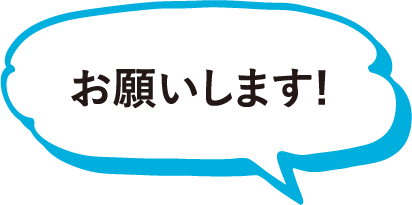 お願いします!